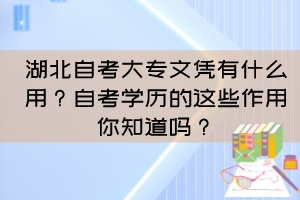 湖北自考大专文凭有什么用？自考学历的这些作用你知道吗？